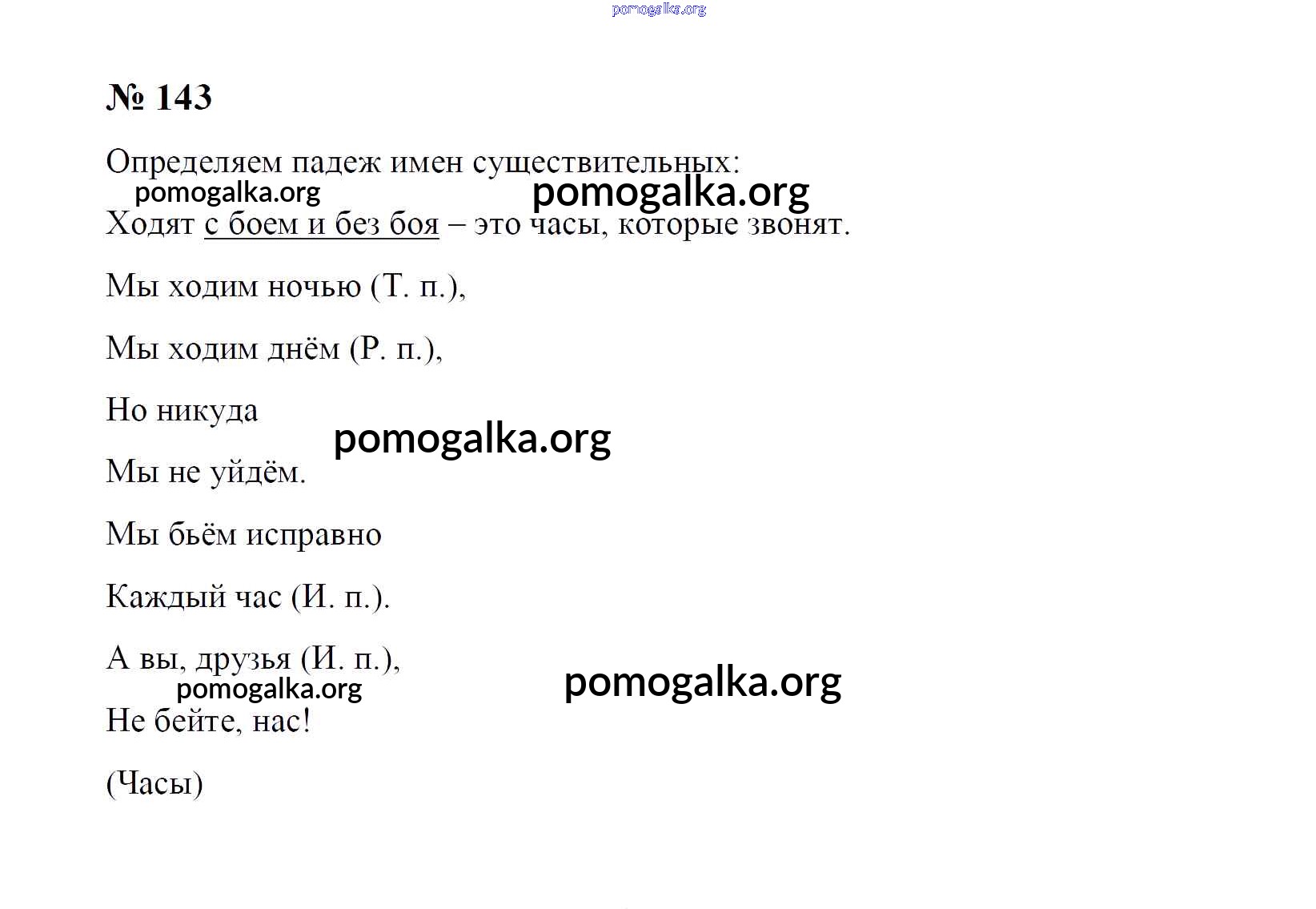 pomogalka.org

№ 143

Определяем падеж имен существительных:

pomogalka.org pomogalka.org

Ходят с боем и без боя – это часы, которые звонят.

Мы ходим ночью (Т. п.),

Мы ходим днём (Р. п.),

Но никуда

pomogalka.org

Мы не уйдём.

Мы бьём исправно

Каждый час (И. п.).

А вы, друзья (И. п.),

pomogalka.org pomogalka.org

Не бейте, нас!

(Часы)